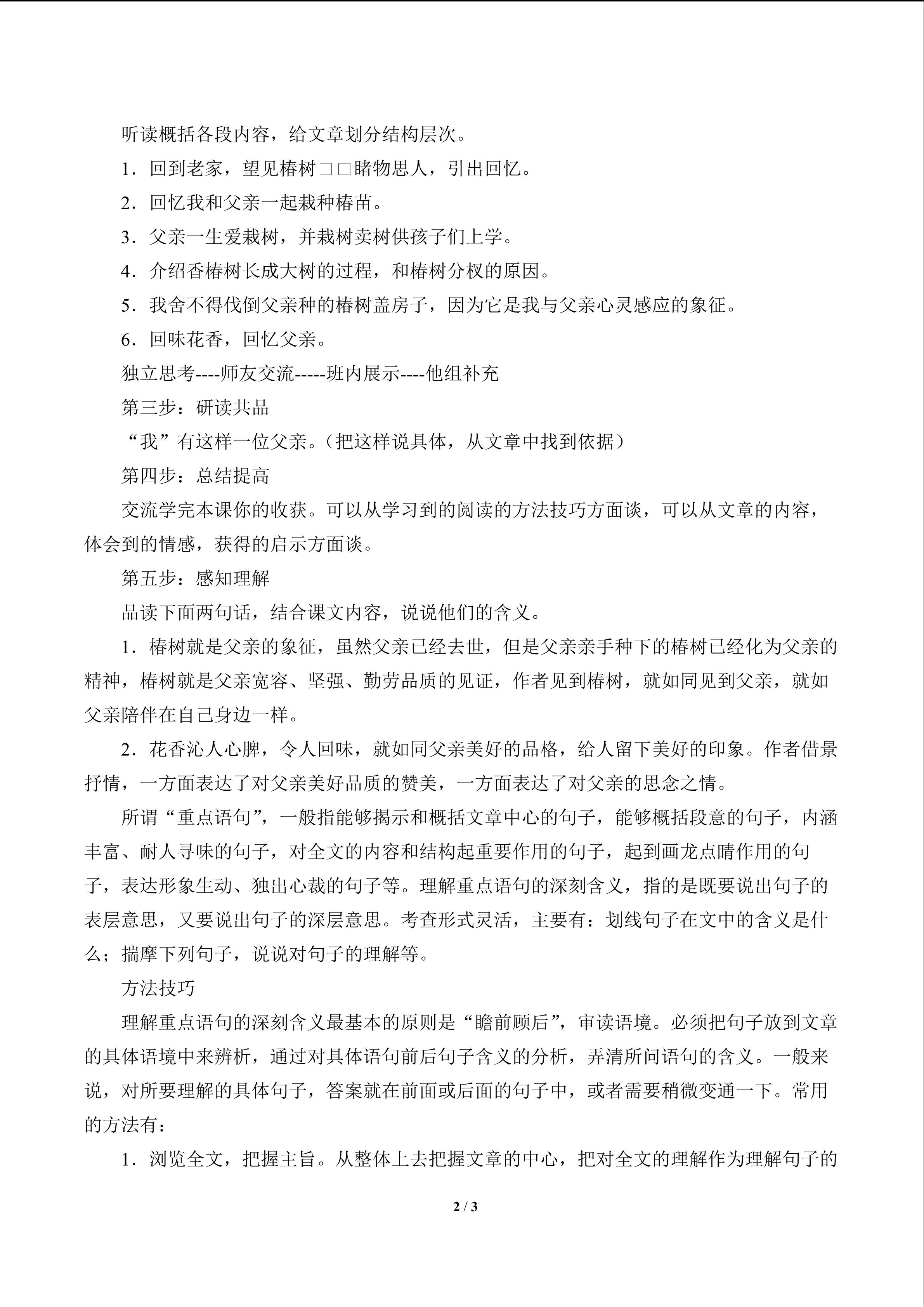 听读概括各段内容，给文章划分结构层次。

1．回到老家，望见椿树□□睹物思人，引出回忆。

2．回忆我和父亲一起栽种椿苗。

3．父亲一生爱栽树，并栽树卖树供孩子们上学。

4．介绍香椿树长成大树的过程，和椿树分杈的原因。

5．我舍不得伐倒父亲种的椿树盖房子，因为它是我与父亲心灵感应的象征。

6．回味花香，回忆父亲。

独立思考----师友交流-----班内展示----他组补充

第三步：研读共品

“我”有这样一位父亲。（把这样说具体，从文章中找到依据）

第四步：总结提高

交流学完本课你的收获。可以从学习到的阅读的方法技巧方面谈，可以从文章的内容，体会到的情感，获得的启示方面谈。

第五步：感知理解

品读下面两句话，结合课文内容，说说他们的含义。

1．椿树就是父亲的象征，虽然父亲已经去世，但是父亲亲手种下的椿树已经化为父亲的精神，椿树就是父亲宽容、坚强、勤劳品质的见证，作者见到椿树，就如同见到父亲，就如父亲陪伴在自己身边一样。

2．花香沁人心脾，令人回味，就如同父亲美好的品格，给人留下美好的印象。作者借景抒情，一方面表达了对父亲美好品质的赞美，一方面表达了对父亲的思念之情。

所谓“重点语句”，一般指能够揭示和概括文章中心的句子，能够概括段意的句子，内涵丰富、耐人寻味的句子，对全文的内容和结构起重要作用的句子，起到画龙点睛作用的句子，表达形象生动、独出心裁的句子等。理解重点语句的深刻含义，指的是既要说出句子的表层意思，又要说出句子的深层意思。考查形式灵活，主要有：划线句子在文中的含义是什么；揣摩下列句子，说说对句子的理解等。

方法技巧

理解重点语句的深刻含义最基本的原则是“瞻前顾后”，审读语境。必须把句子放到文章的具体语境中来辨析，通过对具体语句前后句子含义的分析，弄清所问语句的含义。一般来说，对所要理解的具体句子，答案就在前面或后面的句子中，或者需要稍微变通一下。常用的方法有：

1．浏览全文，把握主旨。从整体上去把握文章的中心，把对全文的理解作为理解句子的

2 / 3